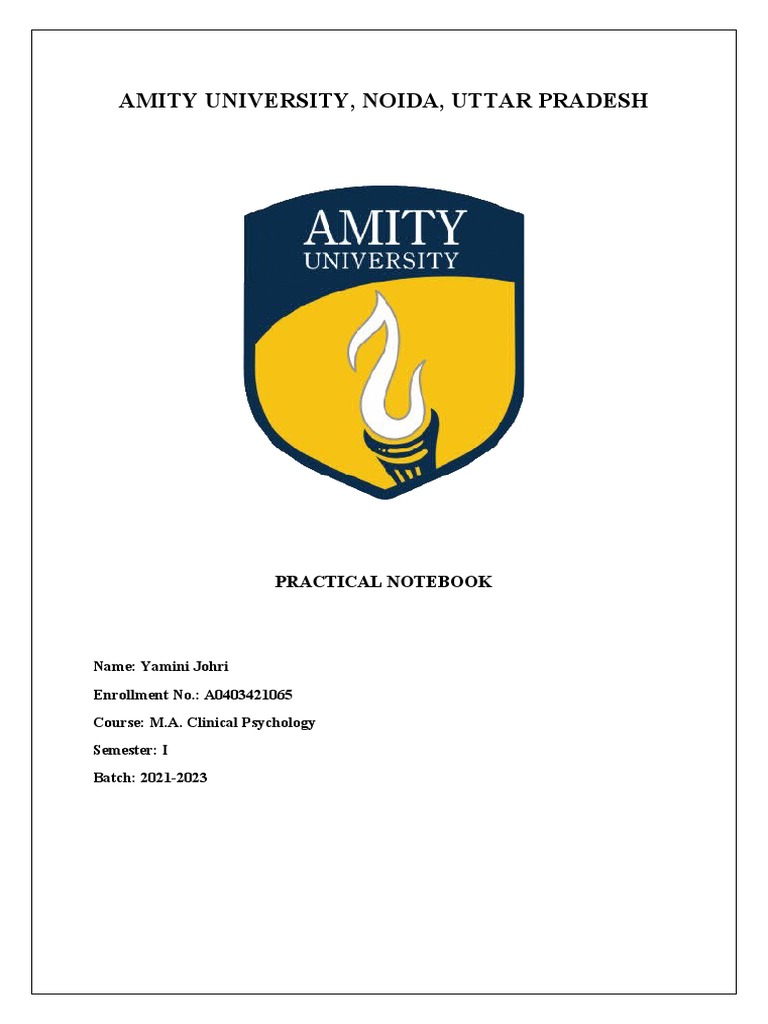 AMITY UNIVERSITY, NOIDA, UTTAR PRADESH

AMITY
UNIVERSITY

PRACTICAL NOTEBOOK

Name: Yamini Johri

Enrollment No.: A0403421065

Course: M.A. Clinical Psychology

Semester: I

Batch: 2021-2023